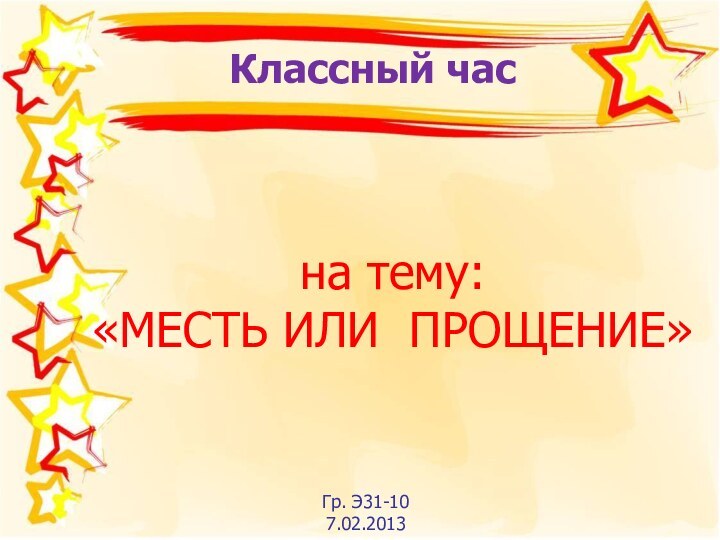 Классный час

на тему:
«МЕСТЬ ИЛИ ПРОЩЕНИЕ»

Гр. Э31-10
7.02.2013